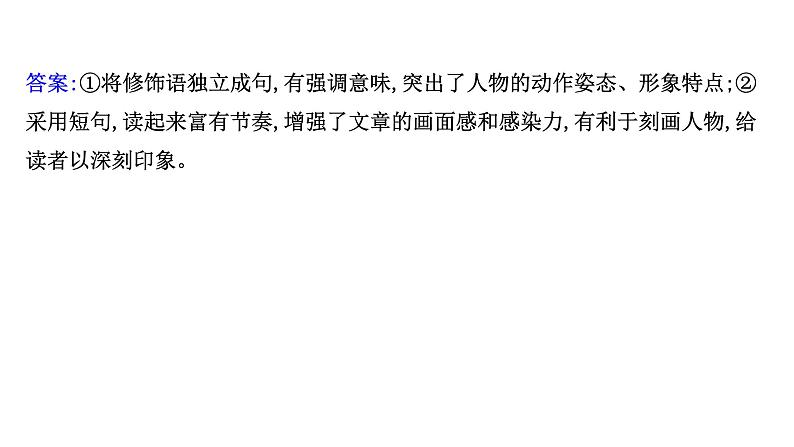 答案:①将修饰语独立成句,有强调意味,突出了人物的动作姿态、形象特点;②采用短句,读起来富有节奏,增强了文章的画面感和感染力,有利于刻画人物,给读者以深刻印象。